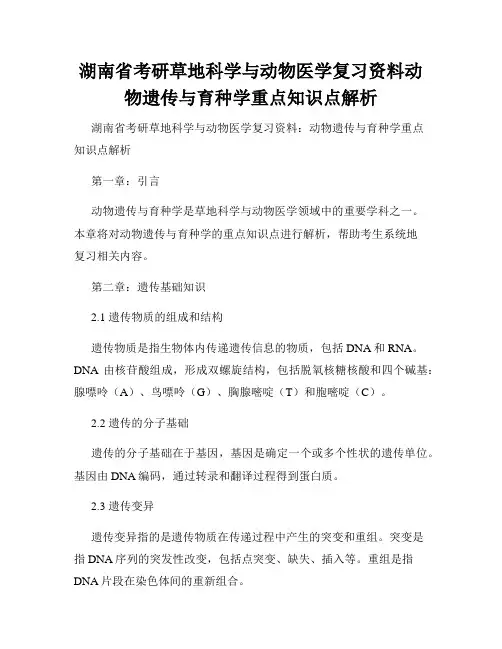 湖南省考研草地科学与动物医学复习资料动物遗传与育种学重点知识点解析

湖南省考研草地科学与动物医学复习资料：动物遗传与育种学重点知识点解析

第一章：引言

动物遗传与育种学是草地科学与动物医学领域中的重要学科之一。本章将对动物遗传与育种学的重点知识点进行解析，帮助考生系统地复习相关内容。

第二章：遗传基础知识

2.1 遗传物质的组成和结构

遗传物质是指生物体内传递遗传信息的物质，包括 DNA 和 RNA。DNA 由核苷酸组成，形成双螺旋结构，包括脱氧核糖核酸和四个碱基：腺嘌呤（A）、鸟嘌呤（G）、胸腺嘧啶（T）和胞嘧啶（C）。

2.2 遗传的分子基础

遗传的分子基础在于基因，基因是确定一个或多个性状的遗传单位。基因由 DNA 编码，通过转录和翻译过程得到蛋白质。

2.3 遗传变异

遗传变异指的是遗传物质在传递过程中产生的突变和重组。突变是指 DNA 序列的突发性改变，包括点突变、缺失、插入等。重组是指 DNA 片段在染色体间的重新组合。